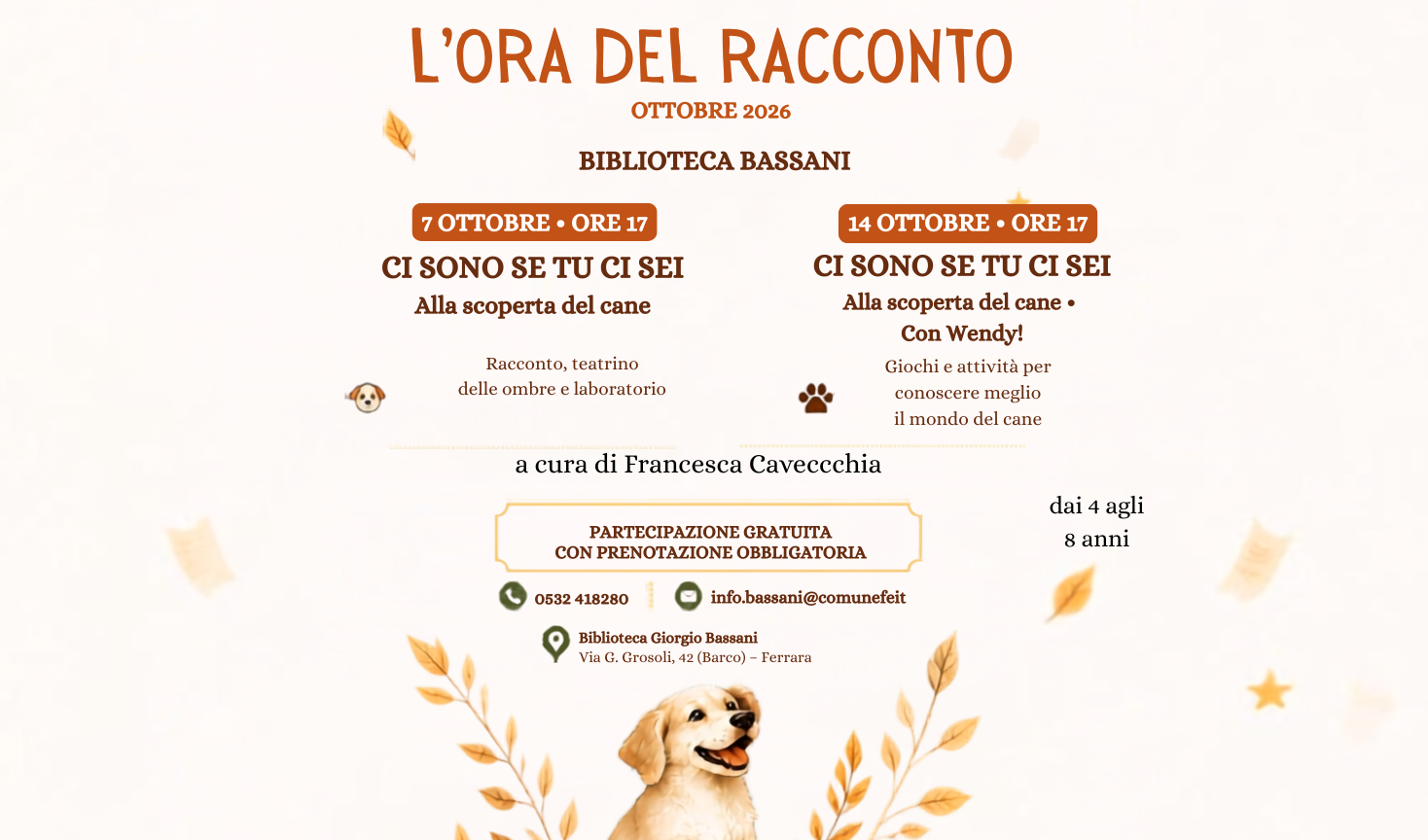 L'ORA DEL RACCONTO
OTTOBRE 2026

BIBLIOTECA BASSANI

7 OTTOBRE • ORE 17
CI SONO SE TU CI SEI
Alla scoperta del cane

Racconto, teatrino delle ombre e laboratorio

14 OTTOBRE • ORE 17
CI SONO SE TU CI SEI
Alla scoperta del cane • Con Wendy!

Giochi e attività per conoscere meglio il mondo del cane

a cura di Francesca Caveccchia

dai 4 agli 8 anni

PARTECIPAZIONE GRATUITA
CON PRENOTAZIONE OBBLIGATORIA

0532 418280

info.bassani@comunefeit

Biblioteca Giorgio Bassani
Via G. Grosoli, 42 (Barco) – Ferrara